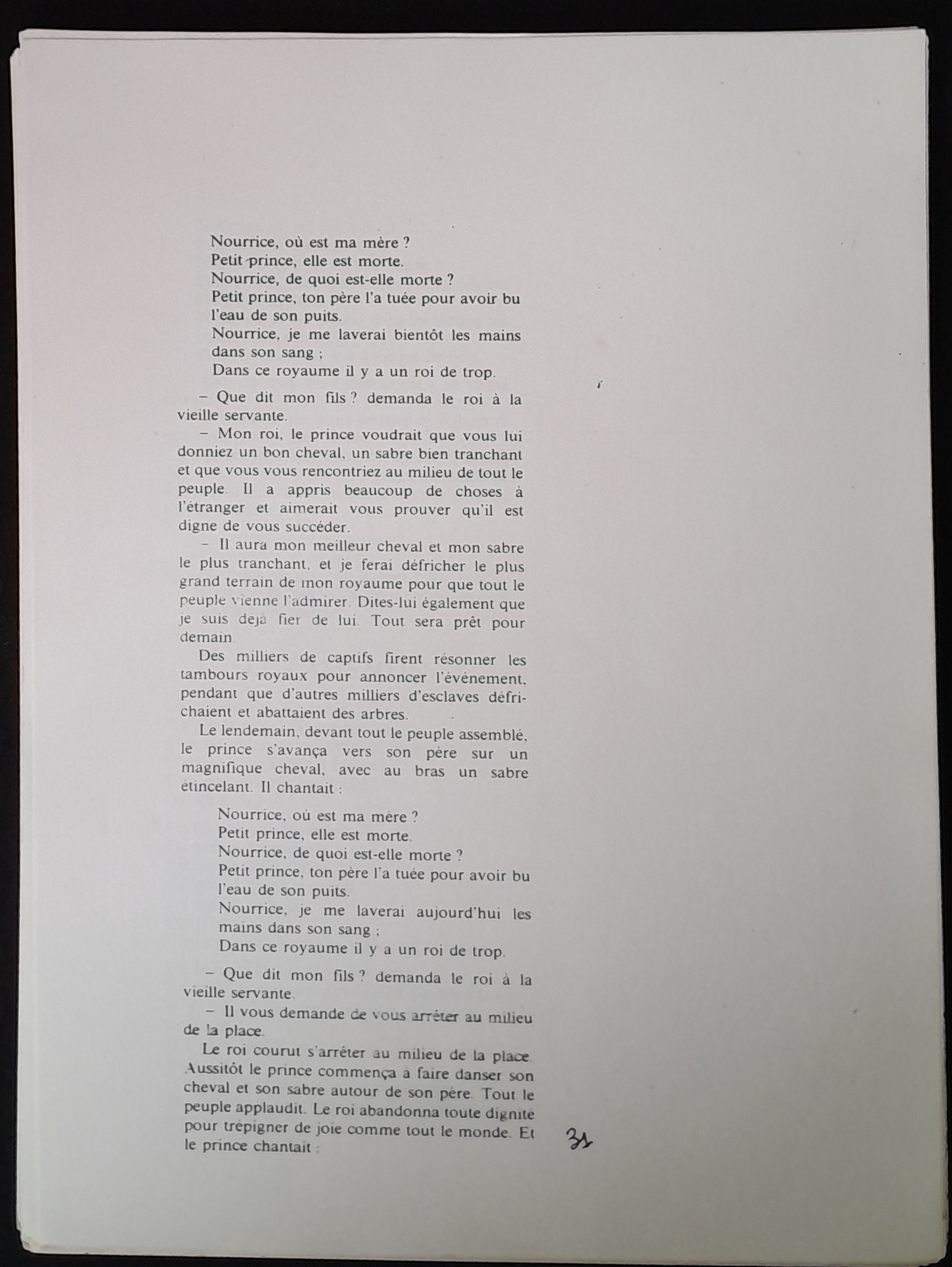 Nourrice, où est ma mère ?
Petit prince, elle est morte.
Nourrice, de quoi est-elle morte ?
Petit prince, ton père l'a tuée pour avoir bu l'eau de son puits.
Nourrice, je me laverai bientôt les mains dans son sang ;
Dans ce royaume il y a un roi de trop.

– Que dit mon fils ? demanda le roi à la vieille servante.
– Mon roi, le prince voudrait que vous lui donniez un bon cheval, un sabre bien tranchant et que vous vous rencontriez au milieu de tout le peuple. Il a appris beaucoup de choses à l'étranger et aimerait vous prouver qu'il est digne de vous succéder.
– Il aura mon meilleur cheval et mon sabre le plus tranchant, et je ferai défricher le plus grand terrain de mon royaume pour que tout le peuple vienne l'admirer. Dites-lui également que je suis déjà fier de lui. Tout sera prêt pour demain.
Des milliers de captifs firent résonner les tambours royaux pour annoncer l'événement, pendant que d'autres milliers d'esclaves défrichaient et abattaient des arbres.
Le lendemain, devant tout le peuple assemblé, le prince s'avança vers son père sur un magnifique cheval, avec au bras un sabre étincelant. Il chantait :

Nourrice, où est ma mère ?
Petit prince, elle est morte.
Nourrice, de quoi est-elle morte ?
Petit prince, ton père l'a tuée pour avoir bu l'eau de son puits.
Nourrice, je me laverai aujourd'hui les mains dans son sang ;
Dans ce royaume il y a un roi de trop.

– Que dit mon fils ? demanda le roi à la vieille servante.
– Il vous demande de vous arrêter au milieu de la place.
Le roi courut s'arrêter au milieu de la place. Aussitôt le prince commença à faire danser son cheval et son sabre autour de son père. Tout le peuple applaudit. Le roi abandonna toute dignité pour trépigner de joie comme tout le monde. Et le prince chantait :

31